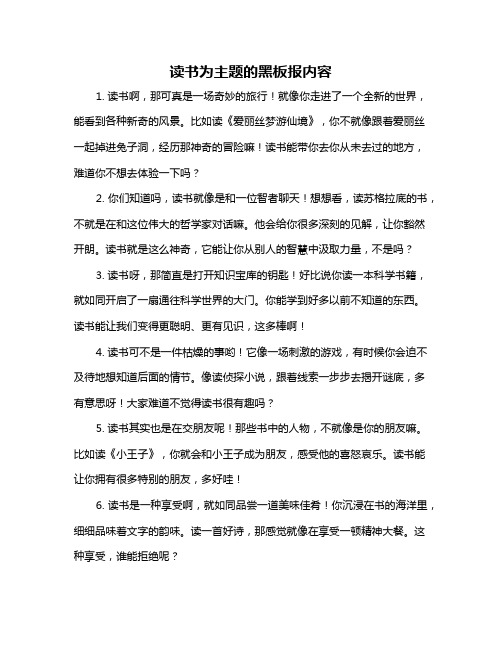 读书为主题的黑板报内容

1. 读书啊，那可真是一场奇妙的旅行！就像你走进了一个全新的世界，能看到各种新奇的风景。比如读《爱丽丝梦游仙境》，你不就像跟着爱丽丝一起掉进兔子洞，经历那神奇的冒险嘛！读书能带你去你从未去过的地方，难道你不想去体验一下吗？

2. 你们知道吗，读书就像是和一位智者聊天！想想看，读苏格拉底的书，不就是在和这位伟大的哲学家对话嘛。他会给你很多深刻的见解，让你豁然开朗。读书就是这么神奇，它能让你从别人的智慧中汲取力量，不是吗？

3. 读书呀，那简直是打开知识宝库的钥匙！好比说你读一本科学书籍，就如同开启了一扇通往科学世界的大门。你能学到好多以前不知道的东西。读书能让我们变得更聪明、更有见识，这多棒啊！

4. 读书可不是一件枯燥的事哟！它像一场刺激的游戏，有时候你会迫不及待地想知道后面的情节。像读侦探小说，跟着线索一步步去揭开谜底，多有意思呀！大家难道不觉得读书很有趣吗？

5. 读书其实也是在交朋友呢！那些书中的人物，不就像是你的朋友嘛。比如读《小王子》，你就会和小王子成为朋友，感受他的喜怒哀乐。读书能让你拥有很多特别的朋友，多好哇！

6. 读书是一种享受啊，就如同品尝一道美味佳肴！你沉浸在书的海洋里，细细品味着文字的韵味。读一首好诗，那感觉就像在享受一顿精神大餐。这种享受，谁能拒绝呢？